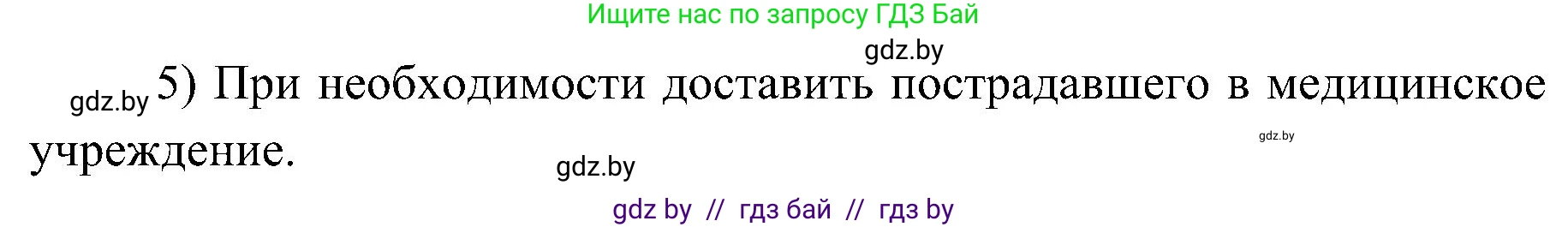 Ищите нас по запросу ГДЗ Бай

gdz.by

gdz.by 5) При необходимости доставить пострадавшего в медицинское учреждение.

gdz.by

gdz.by

gdz by // гдз бай // гдз by